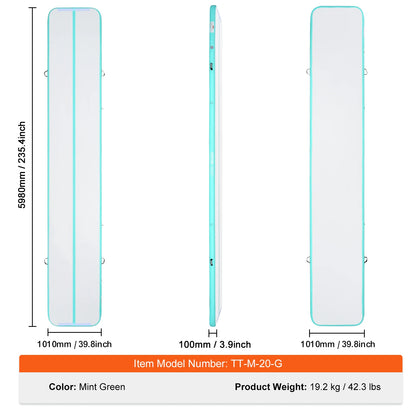 5980mm / 235.4inch

1010mm / 39.8inch

100mm / 3.9inch

1010mm / 39.8inch

Item Model Number: TT-M-20-G

Color: Mint Green

Product Weight: 19.2 kg / 42.3 lbs